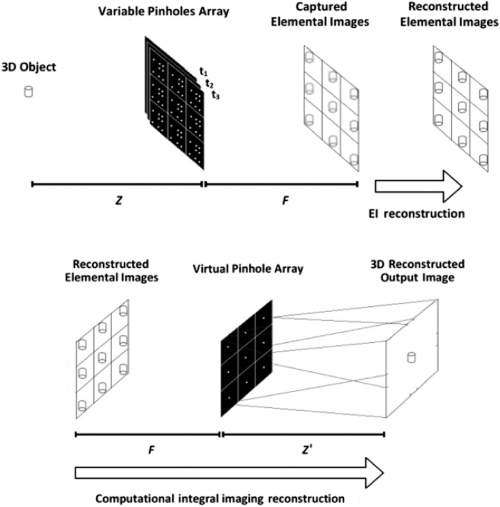 Variable Pinholes Array

Captured Elemental Images

Reconstructed Elemental Images

3D Object

$t_1$
$t_2$
$t_3$

Z

F

EI reconstruction

Reconstructed Elemental Images

Virtual Pinhole Array

3D Reconstructed Output Image

F

Z'

Computational integral imaging reconstruction